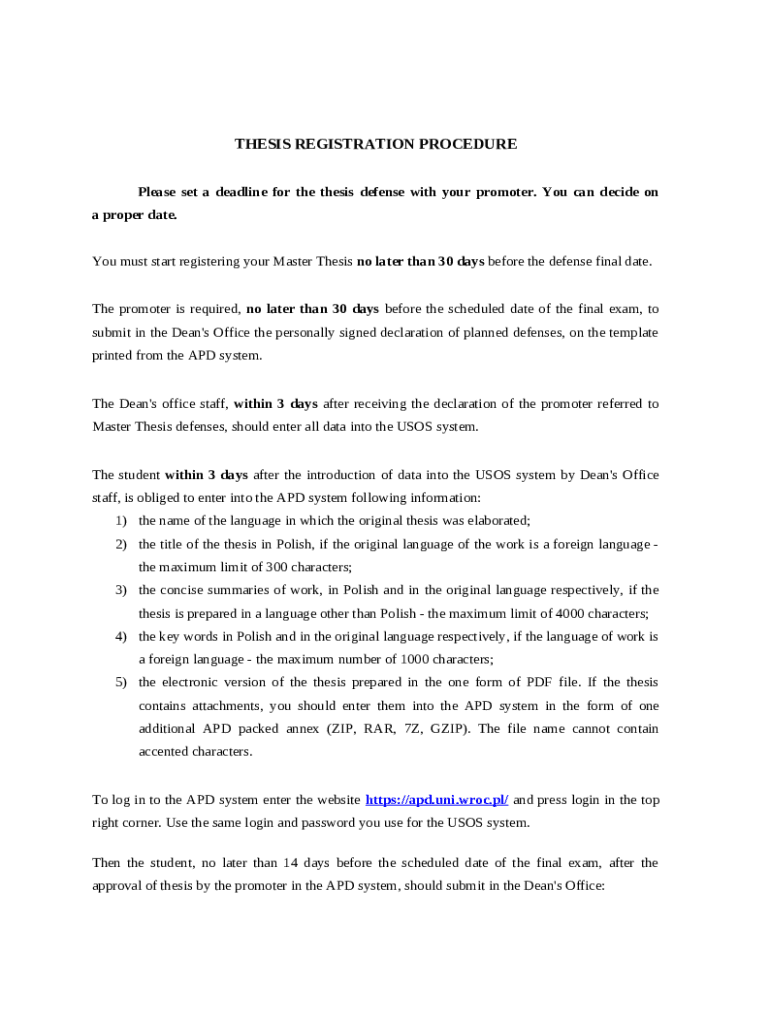 THESIS REGISTRATION PROCEDURE

Please set a deadline for the thesis defense with your promoter. You can decide on a proper date.

You must start registering your Master Thesis no later than 30 days before the defense final date.

The promoter is required, no later than 30 days before the scheduled date of the final exam, to submit in the Dean's Office the personally signed declaration of planned defenses, on the template printed from the APD system.

The Dean's office staff, within 3 days after receiving the declaration of the promoter referred to Master Thesis defenses, should enter all data into the USOS system.

The student within 3 days after the introduction of data into the USOS system by Dean's Office staff, is obliged to enter into the APD system following information:
1) the name of the language in which the original thesis was elaborated;
2) the title of the thesis in Polish, if the original language of the work is a foreign language - the maximum limit of 300 characters;
3) the concise summaries of work, in Polish and in the original language respectively, if the thesis is prepared in a language other than Polish - the maximum limit of 4000 characters;
4) the key words in Polish and in the original language respectively, if the language of work is a foreign language - the maximum number of 1000 characters;
5) the electronic version of the thesis prepared in the one form of PDF file. If the thesis contains attachments, you should enter them into the APD system in the form of one additional APD packed annex (ZIP, RAR, 7Z, GZIP). The file name cannot contain accented characters.

To log in to the APD system enter the website https://apd.uni.wroc.pl/ and press login in the top right corner. Use the same login and password you use for the USOS system.

Then the student, no later than 14 days before the scheduled date of the final exam, after the approval of thesis by the promoter in the APD system, should submit in the Dean's Office: